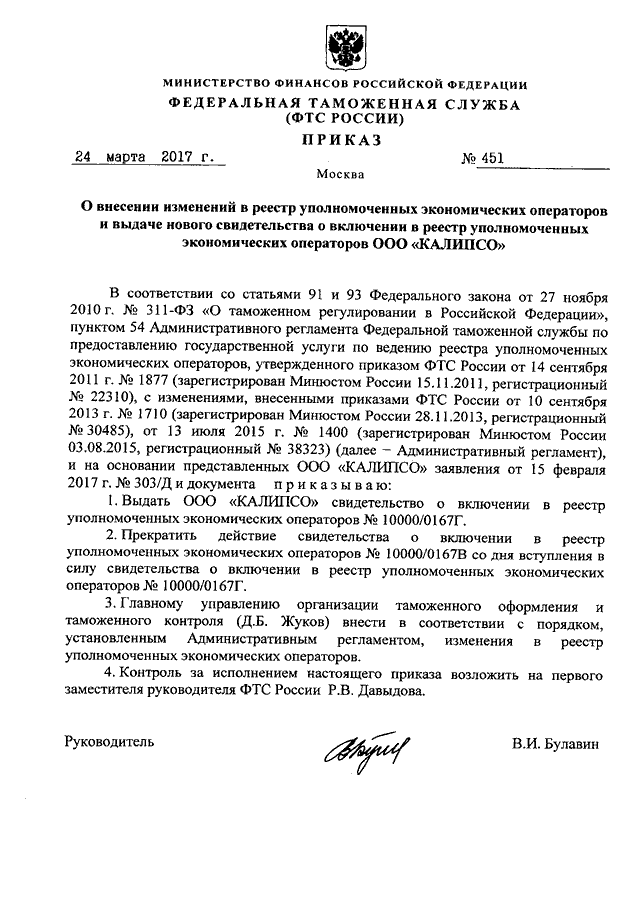 МИНИСТЕРСТВО ФИНАНСОВ РОССИЙСКОЙ ФЕДЕРАЦИИ
ФЕДЕРАЛЬНАЯ ТАМОЖЕННАЯ СЛУЖБА
(ФТС РОССИИ)

ПРИКАЗ

24 марта 2017 г. № 451

Москва

О внесении изменений в реестр уполномоченных экономических операторов и выдаче нового свидетельства о включении в реестр уполномоченных экономических операторов ООО «КАЛИПСО»

В соответствии со статьями 91 и 93 Федерального закона от 27 ноября 2010 г. № 311-ФЗ «О таможенном регулировании в Российской Федерации», пунктом 54 Административного регламента Федеральной таможенной службы по предоставлению государственной услуги по ведению реестра уполномоченных экономических операторов, утвержденного приказом ФТС России от 14 сентября 2011 г. № 1877 (зарегистрирован Минюстом России 15.11.2011, регистрационный № 22310), с изменениями, внесенными приказами ФТС России от 10 сентября 2013 г. № 1710 (зарегистрирован Минюстом России 28.11.2013, регистрационный № 30485), от 13 июля 2015 г. № 1400 (зарегистрирован Минюстом России 03.08.2015, регистрационный № 38323) (далее – Административный регламент), и на основании представленных ООО «КАЛИПСО» заявления от 15 февраля 2017 г. № 303/Д и документа приказываю:

1. Выдать ООО «КАЛИПСО» свидетельство о включении в реестр уполномоченных экономических операторов № 10000/0167Г.

2. Прекратить действие свидетельства о включении в реестр уполномоченных экономических операторов № 10000/0167В со дня вступления в силу свидетельства о включении в реестр уполномоченных экономических операторов № 10000/0167Г.

3. Главному управлению организации таможенного оформления и таможенного контроля (Д.Б. Жуков) внести в соответствии с порядком, установленным Административным регламентом, изменения в реестр уполномоченных экономических операторов.

4. Контроль за исполнением настоящего приказа возложить на первого заместителя руководителя ФТС России Р.В. Давыдова.

Руководитель В.И. Булавин